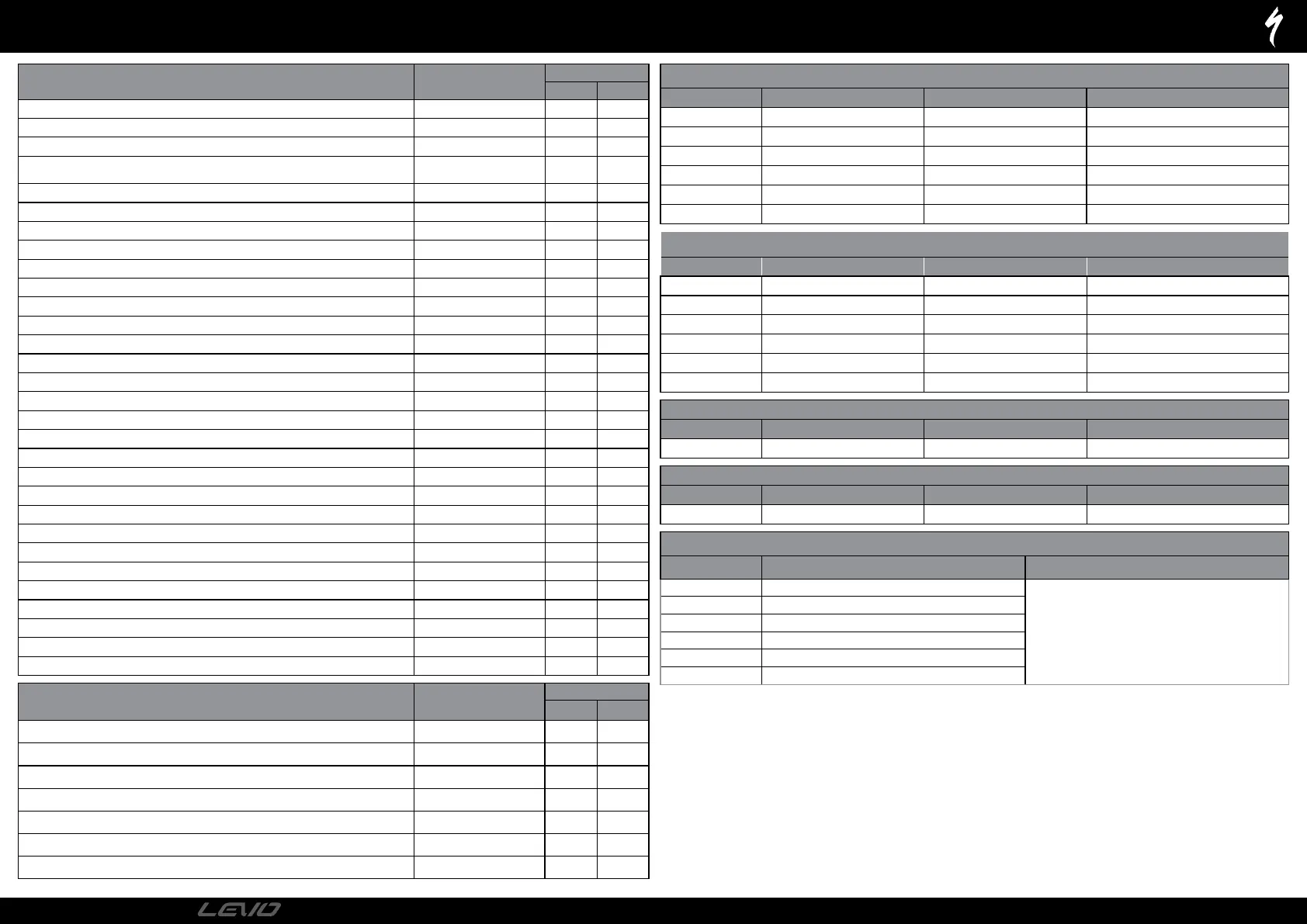 LEVO